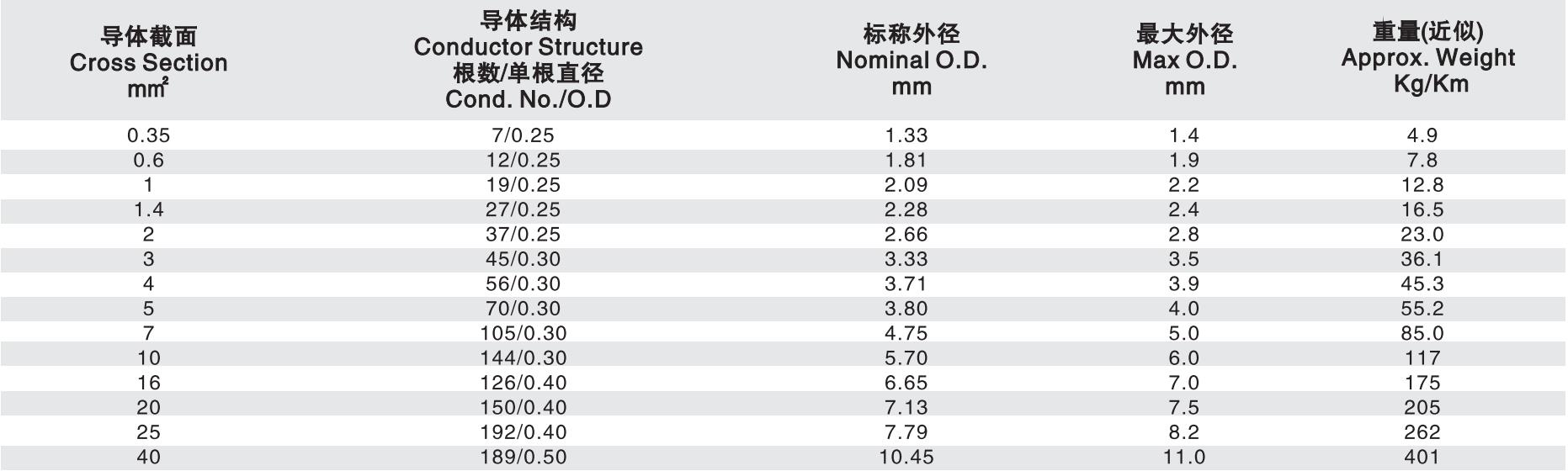 | 导体截面 Cross Section $mm^2$ | 导体结构 Conductor Structure 根数/单根直径 Cond. No./O.D | 标称外径 Nominal O.D. mm | 最大外径 Max O.D. mm | 重量(近似) Approx. Weight Kg/Km |
|---|---|---|---|---|
| 0.35 | 7/0.25 | 1.33 | 1.4 | 4.9 |
| 0.6 | 12/0.25 | 1.81 | 1.9 | 7.8 |
| 1 | 19/0.25 | 2.09 | 2.2 | 12.8 |
| 1.4 | 27/0.25 | 2.28 | 2.4 | 16.5 |
| 2 | 37/0.25 | 2.66 | 2.8 | 23.0 |
| 3 | 45/0.30 | 3.33 | 3.5 | 36.1 |
| 4 | 56/0.30 | 3.71 | 3.9 | 45.3 |
| 5 | 70/0.30 | 3.80 | 4.0 | 55.2 |
| 7 | 105/0.30 | 4.75 | 5.0 | 85.0 |
| 10 | 144/0.30 | 5.70 | 6.0 | 117 |
| 16 | 126/0.40 | 6.65 | 7.0 | 175 |
| 20 | 150/0.40 | 7.13 | 7.5 | 205 |
| 25 | 192/0.40 | 7.79 | 8.2 | 262 |
| 40 | 189/0.50 | 10.45 | 11.0 | 401 |